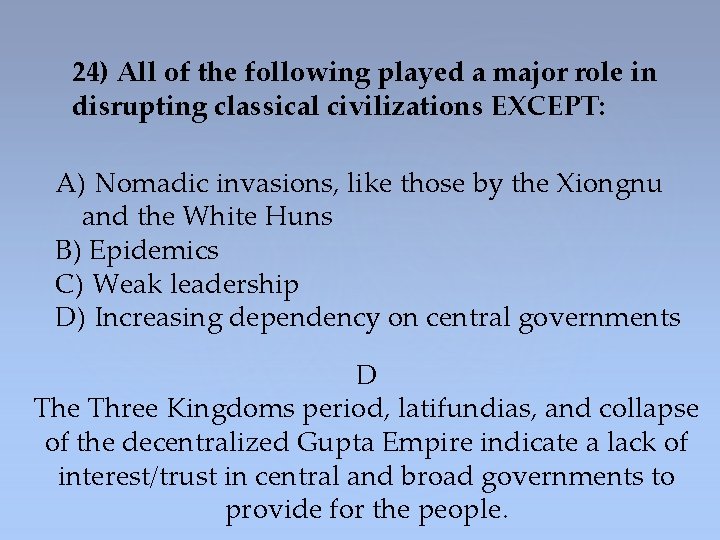 24) All of the following played a major role in disrupting classical civilizations EXCEPT:

A) Nomadic invasions, like those by the Xiongnu and the White Huns
B) Epidemics
C) Weak leadership
D) Increasing dependency on central governments

D

The Three Kingdoms period, latifundias, and collapse of the decentralized Gupta Empire indicate a lack of interest/trust in central and broad governments to provide for the people.